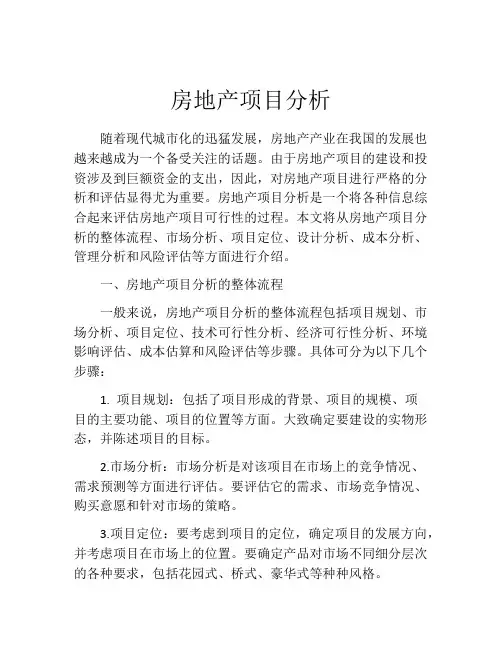 房地产项目分析

随着现代城市化的迅猛发展，房地产产业在我国的发展也越来越成为一个备受关注的话题。由于房地产项目的建设和投资涉及到巨额资金的支出，因此，对房地产项目进行严格的分析和评估显得尤为重要。房地产项目分析是一个将各种信息综合起来评估房地产项目可行性的过程。本文将从房地产项目分析的整体流程、市场分析、项目定位、设计分析、成本分析、管理分析和风险评估等方面进行介绍。

一、房地产项目分析的整体流程

一般来说，房地产项目分析的整体流程包括项目规划、市场分析、项目定位、技术可行性分析、经济可行性分析、环境影响评估、成本估算和风险评估等步骤。具体可分为以下几个步骤：

1. 项目规划：包括了项目形成的背景、项目的规模、项目的主要功能、项目的位置等方面。大致确定要建设的实物形态，并陈述项目的目标。

2.市场分析：市场分析是对该项目在市场上的竞争情况、需求预测等方面进行评估。要评估它的需求、市场竞争情况、购买意愿和针对市场的策略。

3.项目定位：要考虑到项目的定位，确定项目的发展方向，并考虑项目在市场上的位置。要确定产品对市场不同细分层次的各种要求，包括花园式、桥式、豪华式等种种风格。